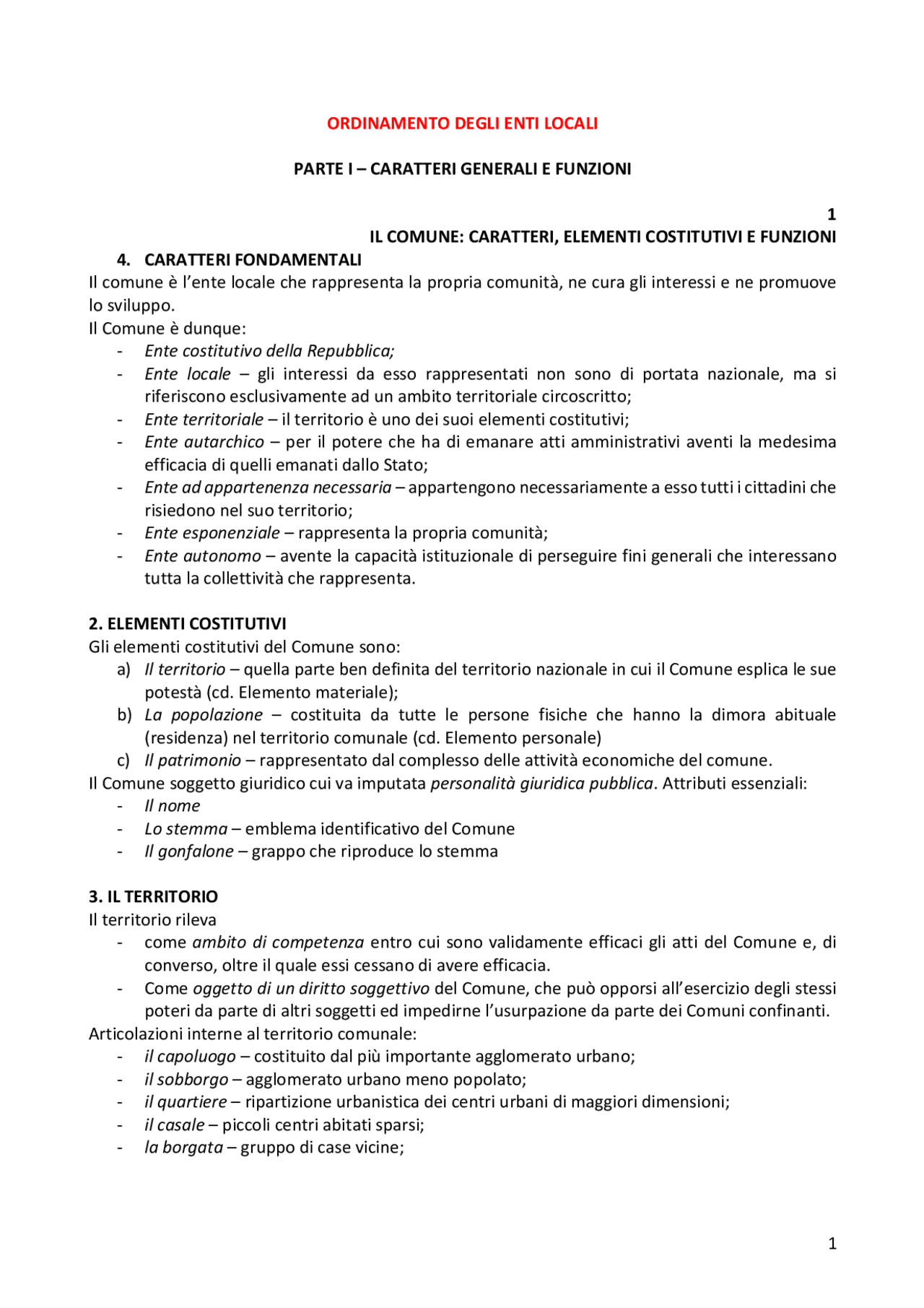 ORDINAMENTO DEGLI ENTI LOCALI

PARTE I – CARATTERI GENERALI E FUNZIONI

1
IL COMUNE: CARATTERI, ELEMENTI COSTITUTIVI E FUNZIONI

4. CARATTERI FONDAMENTALI
Il comune è l'ente locale che rappresenta la propria comunità, ne cura gli interessi e ne promuove lo sviluppo.
Il Comune è dunque:
- Ente costitutivo della Repubblica;
- Ente locale – gli interessi da esso rappresentati non sono di portata nazionale, ma si riferiscono esclusivamente ad un ambito territoriale circoscritto;
- Ente territoriale – il territorio è uno dei suoi elementi costitutivi;
- Ente autarchico – per il potere che ha di emanare atti amministrativi aventi la medesima efficacia di quelli emanati dallo Stato;
- Ente ad appartenenza necessaria – appartengono necessariamente a esso tutti i cittadini che risiedono nel suo territorio;
- Ente esponenziale – rappresenta la propria comunità;
- Ente autonomo – avente la capacità istituzionale di perseguire fini generali che interessano tutta la collettività che rappresenta.

2. ELEMENTI COSTITUTIVI
Gli elementi costitutivi del Comune sono:
a) Il territorio – quella parte ben definita del territorio nazionale in cui il Comune esplica le sue potestà (cd. Elemento materiale);
b) La popolazione – costituita da tutte le persone fisiche che hanno la dimora abituale (residenza) nel territorio comunale (cd. Elemento personale)
c) Il patrimonio – rappresentato dal complesso delle attività economiche del comune.
Il Comune soggetto giuridico cui va imputata personalità giuridica pubblica. Attributi essenziali:
- Il nome
- Lo stemma – emblema identificativo del Comune
- Il gonfalone – grappo che riproduce lo stemma

3. IL TERRITORIO
Il territorio rileva
- come ambito di competenza entro cui sono validamente efficaci gli atti del Comune e, di converso, oltre il quale essi cessano di avere efficacia.
- Come oggetto di un diritto soggettivo del Comune, che può opporsi all'esercizio degli stessi poteri da parte di altri soggetti ed impedirne l'usurpazione da parte dei Comuni confinanti.
Articolazioni interne al territorio comunale:
- il capoluogo – costituito dal più importante agglomerato urbano;
- il sobborgo – agglomerato urbano meno popolato;
- il quartiere – ripartizione urbanistica dei centri urbani di maggiori dimensioni;
- il casale – piccoli centri abitati sparsi;
- la borgata – gruppo di case vicine;

1